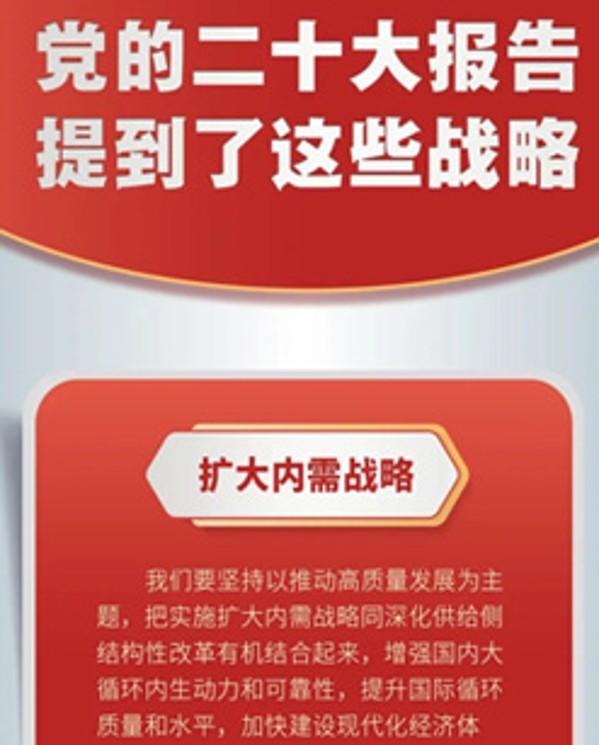 党的二十大报告
提到了这些战略

扩大内需战略

我们要坚持以推动高质量发展为主题，把实施扩大内需战略同深化供给侧结构性改革有机结合起来，增强国内大循环内生动力和可靠性，提升国际循环质量和水平，加快建设现代化经济体